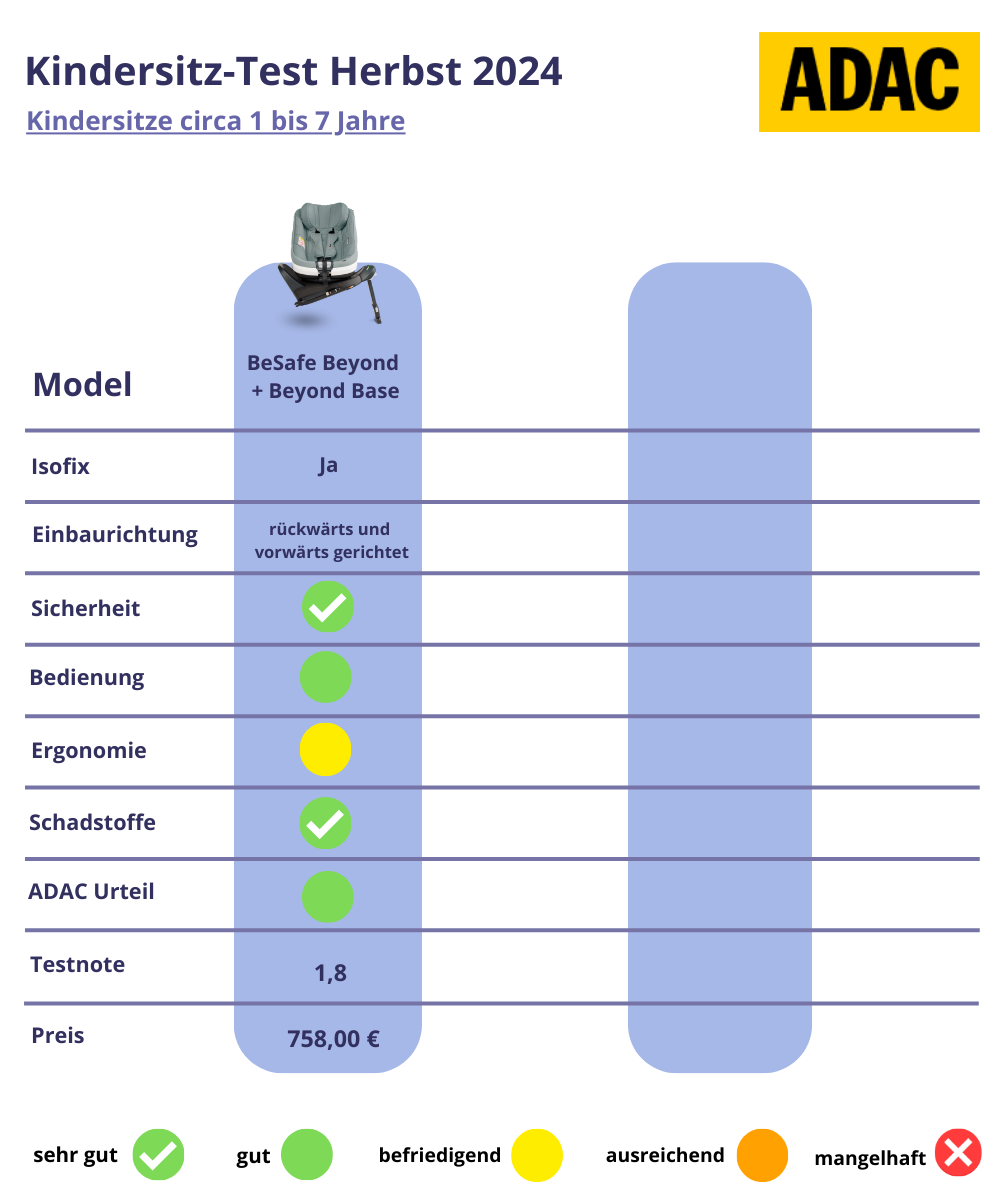 Kindersitz-Test Herbst 2024

Kindersitze circa 1 bis 7 Jahre

ADAC

| Model | BeSafe Beyond + Beyond Base | |
|---|---|---|
| Isofix | Ja | |
| Einbaurichtung | rückwärts und vorwärts gerichtet | |
| Sicherheit | | |
| Bedienung | | |
| Ergonomie | | |
| Schadstoffe | | |
| ADAC Urteil | | |
| Testnote | 1,8 | |
| Preis | 758,00 € | |

sehr gut gut befriedigend ausreichend mangelhaft